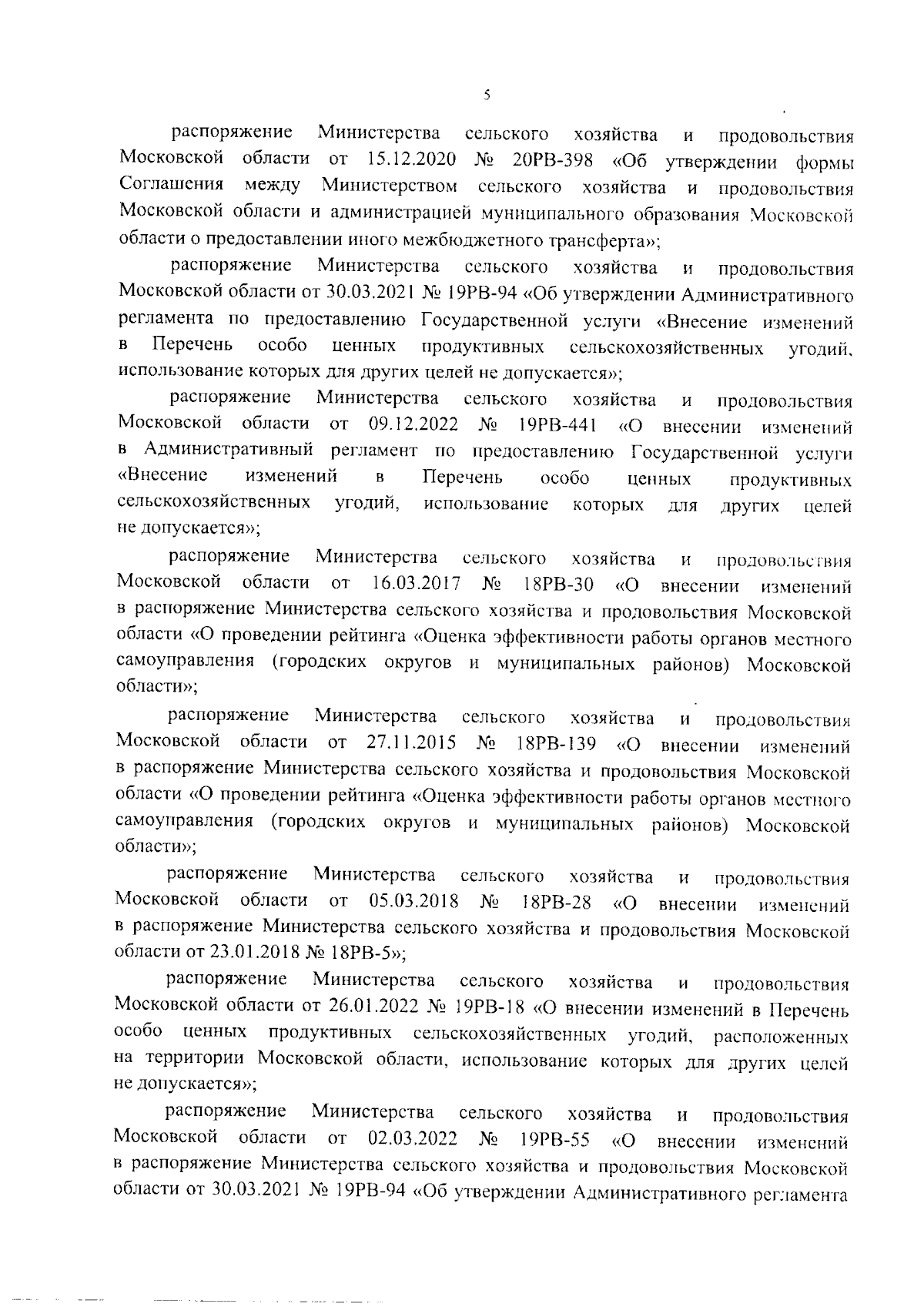 5

распоряжение Министерства сельского хозяйства и продовольствия Московской области от 15.12.2020 № 20РВ-398 «Об утверждении формы Соглашения между Министерством сельского хозяйства и продовольствия Московской области и администрацией муниципального образования Московской области о предоставлении иного межбюджетного трансферта»;

распоряжение Министерства сельского хозяйства и продовольствия Московской области от 30.03.2021 № 19РВ-94 «Об утверждении Административного регламента по предоставлению Государственной услуги «Внесение изменений в Перечень особо ценных продуктивных сельскохозяйственных угодий, использование которых для других целей не допускается»;

распоряжение Министерства сельского хозяйства и продовольствия Московской области от 09.12.2022 № 19РВ-441 «О внесении изменений в Административный регламент по предоставлению Государственной услуги «Внесение изменений в Перечень особо ценных продуктивных сельскохозяйственных угодий, использование которых для других целей не допускается»;

распоряжение Министерства сельского хозяйства и продовольствия Московской области от 16.03.2017 № 18РВ-30 «О внесении изменений в распоряжение Министерства сельского хозяйства и продовольствия Московской области «О проведении рейтинга «Оценка эффективности работы органов местного самоуправления (городских округов и муниципальных районов) Московской области»;

распоряжение Министерства сельского хозяйства и продовольствия Московской области от 27.11.2015 № 18РВ-139 «О внесении изменений в распоряжение Министерства сельского хозяйства и продовольствия Московской области «О проведении рейтинга «Оценка эффективности работы органов местного самоуправления (городских округов и муниципальных районов) Московской области»;

распоряжение Министерства сельского хозяйства и продовольствия Московской области от 05.03.2018 № 18РВ-28 «О внесении изменений в распоряжение Министерства сельского хозяйства и продовольствия Московской области от 23.01.2018 № 18РВ-5»;

распоряжение Министерства сельского хозяйства и продовольствия Московской области от 26.01.2022 № 19РВ-18 «О внесении изменений в Перечень особо ценных продуктивных сельскохозяйственных угодий, расположенных на территории Московской области, использование которых для других целей не допускается»;

распоряжение Министерства сельского хозяйства и продовольствия Московской области от 02.03.2022 № 19РВ-55 «О внесении изменений в распоряжение Министерства сельского хозяйства и продовольствия Московской области от 30.03.2021 № 19РВ-94 «Об утверждении Административного регламента